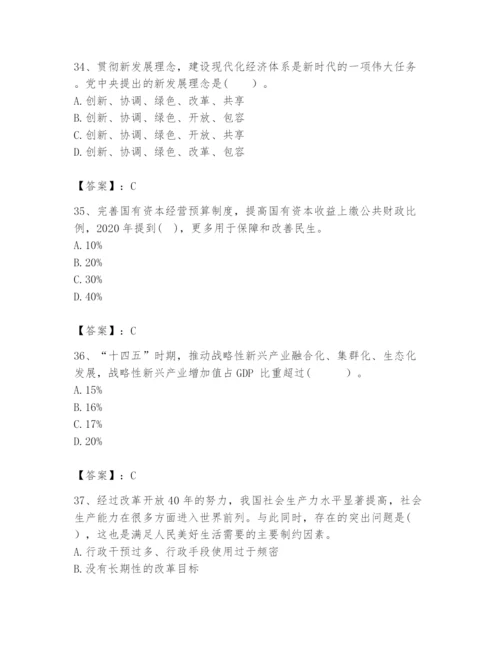 34、贯彻新发展理念，建设现代化经济体系是新时代的一项伟大任务。党中央提出的新发展理念是(　　)。
A. 创新、协调、绿色、改革、共享
B. 创新、协调、绿色、开放、包容
C. 创新、协调、绿色、开放、共享
D. 创新、协调、绿色、改革、包容

【答案】：C

35、完善国有资本经营预算制度，提高国有资本收益上缴公共财政比例，2020 年提到(　)，更多用于保障和改善民生。
A. 10%
B. 20%
C. 30%
D. 40%

【答案】：C

36、“十四五”时期，推动战略性新兴产业融合化、集群化、生态化发展，战略性新兴产业增加值占 GDP 比重超过(　　　)。
A. 15%
B. 16%
C. 17%
D. 20%

【答案】：C

37、经过改革开放 40 年的努力，我国社会生产力水平显著提高，社会生产能力在很多方面进入世界前列。与此同时，存在的突出问题是(　)，这也是满足人民美好生活需要的主要制约因素。
A. 行政干预过多、行政手段使用过于频密
B. 没有长期性的改革目标